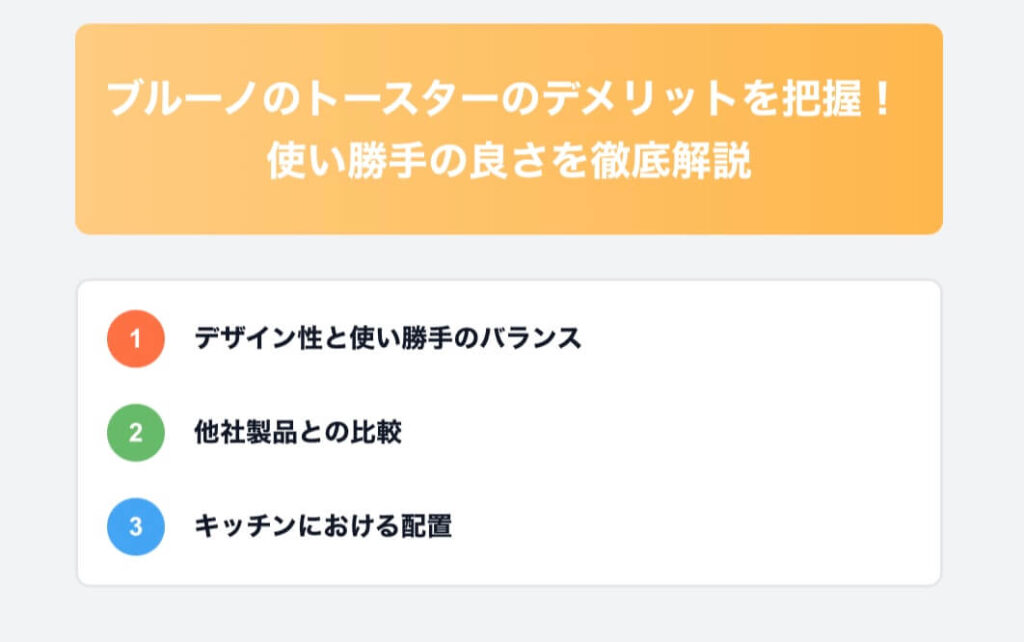 ブルーノのトースターのデメリットを把握！
使い勝手の良さを徹底解説

1 デザイン性と使い勝手のバランス

2 他社製品との比較

3 キッチンにおける配置